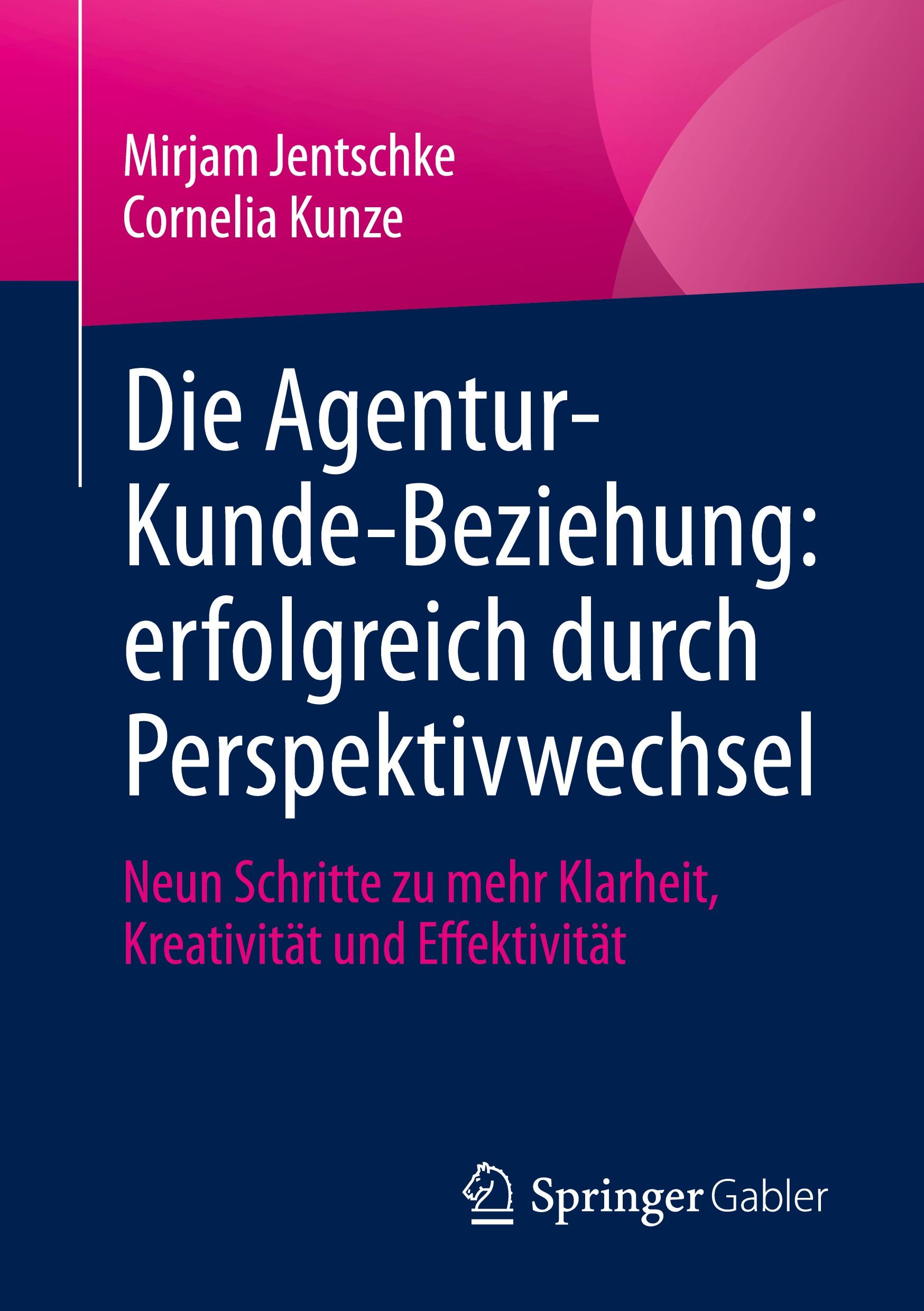 Mirjam Jentschke
Cornelia Kunze

Die Agentur-Kunde-Beziehung: erfolgreich durch Perspektivwechsel

Neun Schritte zu mehr Klarheit, Kreativität und Effektivität

Springer Gabler